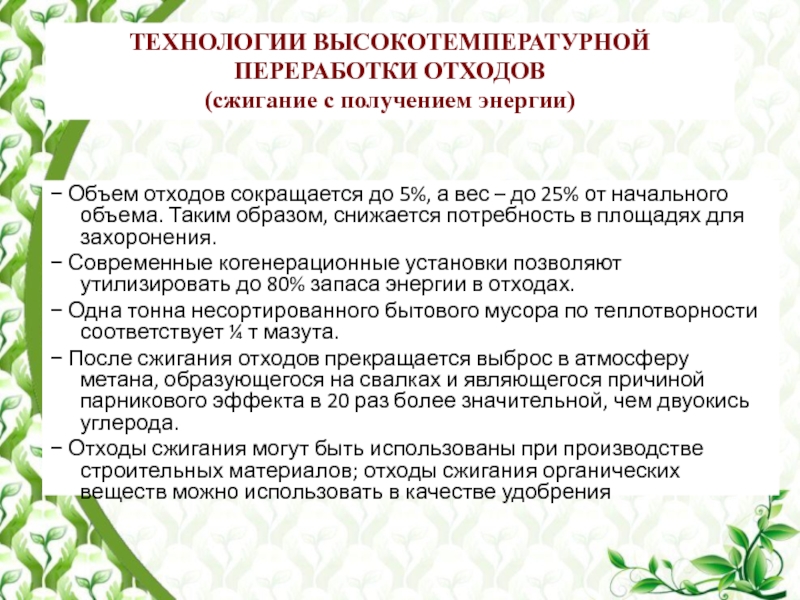 ТЕХНОЛОГИИ ВЫСОКОТЕМПЕРАТУРНОЙ ПЕРЕРАБОТКИ ОТХОДОВ
(сжигание с получением энергии)

− Объем отходов сокращается до 5%, а вес – до 25% от начального объема. Таким образом, снижается потребность в площадях для захоронения.
− Современные когенерационные установки позволяют утилизировать до 80% запаса энергии в отходах.
− Одна тонна несортированного бытового мусора по теплотворности соответствует ¼ т мазута.
− После сжигания отходов прекращается выброс в атмосферу метана, образующегося на свалках и являющегося причиной парникового эффекта в 20 раз более значительной, чем двуокись углерода.
− Отходы сжигания могут быть использованы при производстве строительных материалов; отходы сжигания органических веществ можно использовать в качестве удобрения